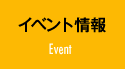 イベント情報

Event